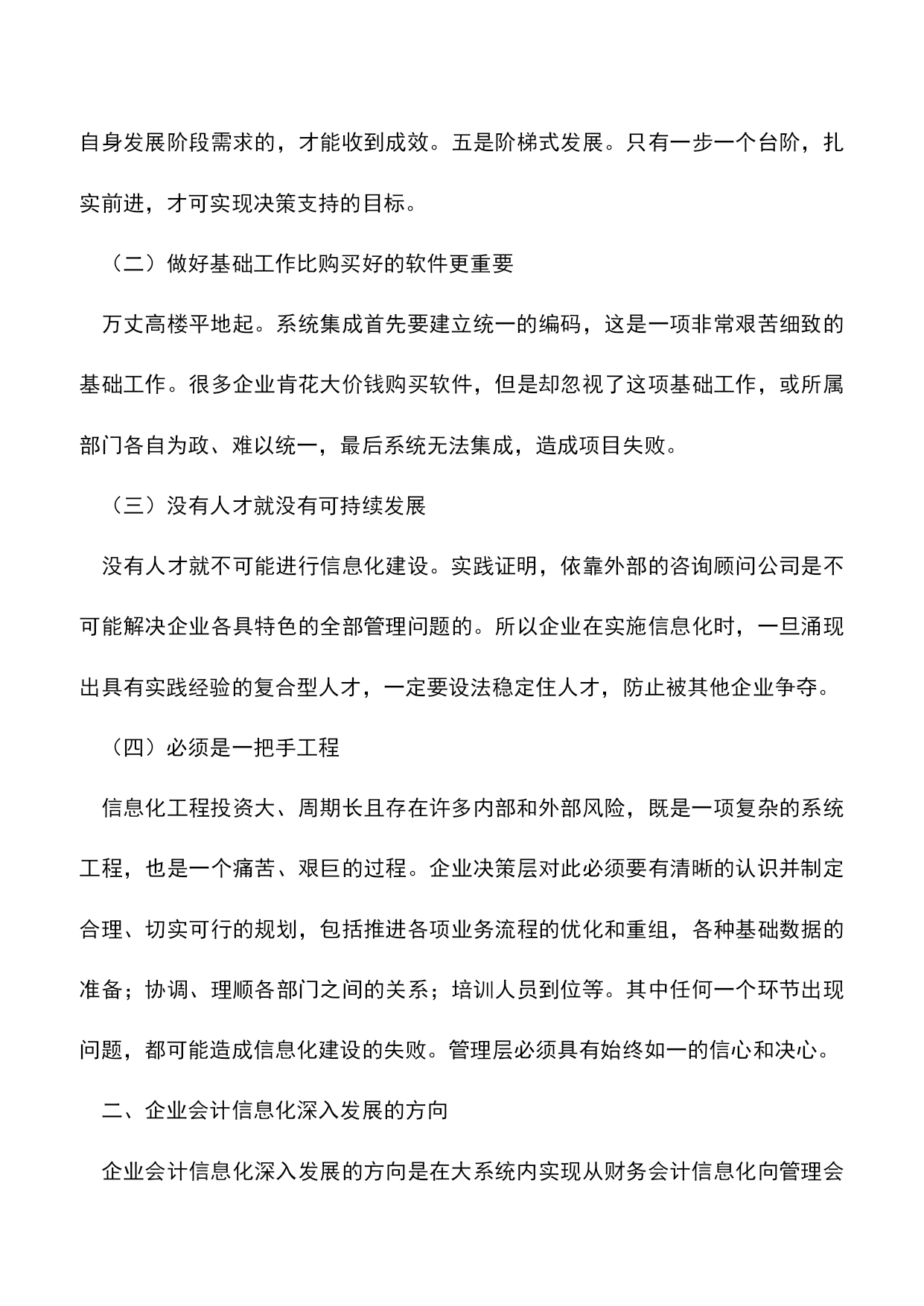 自身发展阶段需求的，才能收到成效。五是阶梯式发展。只有一步一个台阶，扎实前进，才可实现决策支持的目标。

（二）做好基础工作比购买好的软件更重要

万丈高楼平地起。系统集成首先要建立统一的编码，这是一项非常艰苦细致的基础工作。很多企业肯花大价钱购买软件，但是却忽视了这项基础工作，或所属部门各自为政、难以统一，最后系统无法集成，造成项目失败。

（三）没有人才就没有可持续发展

没有人才就不可能进行信息化建设。实践证明，依靠外部的咨询顾问公司是不可能解决企业各具特色的全部管理问题的。所以企业在实施信息化时，一旦涌现出具有实践经验的复合型人才，一定要设法稳定住人才，防止被其他企业争夺。

（四）必须是一把手工程

信息化工程投资大、周期长且存在许多内部和外部风险，既是一项复杂的系统工程，也是一个痛苦、艰巨的过程。企业决策层对此必须要有清晰的认识并制定合理、切实可行的规划，包括推进各项业务流程的优化和重组，各种基础数据的准备；协调、理顺各部门之间的关系；培训人员到位等。其中任何一个环节出现问题，都可能造成信息化建设的失败。管理层必须具有始终如一的信心和决心。

二、企业会计信息化深入发展的方向

企业会计信息化深入发展的方向是在大系统内实现从财务会计信息化向管理会